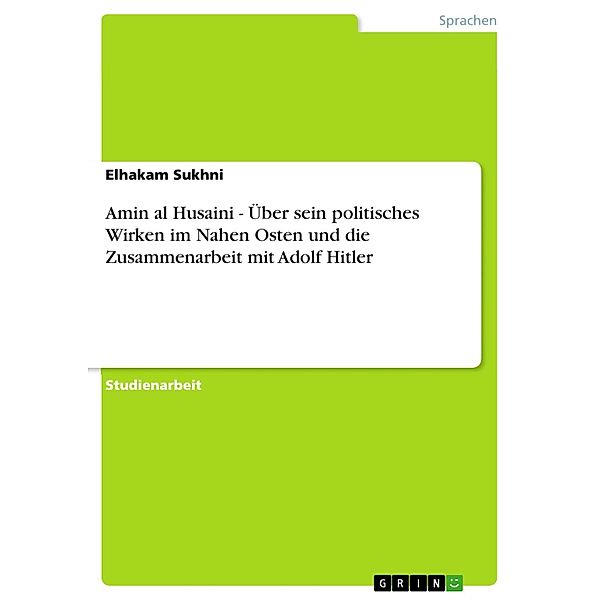 Sprachen

Elhakam Sukhni

Amin al Husaini - Über sein politisches Wirken im Nahen Osten und die Zusammenarbeit mit Adolf Hitler

Studienarbeit

GRIN